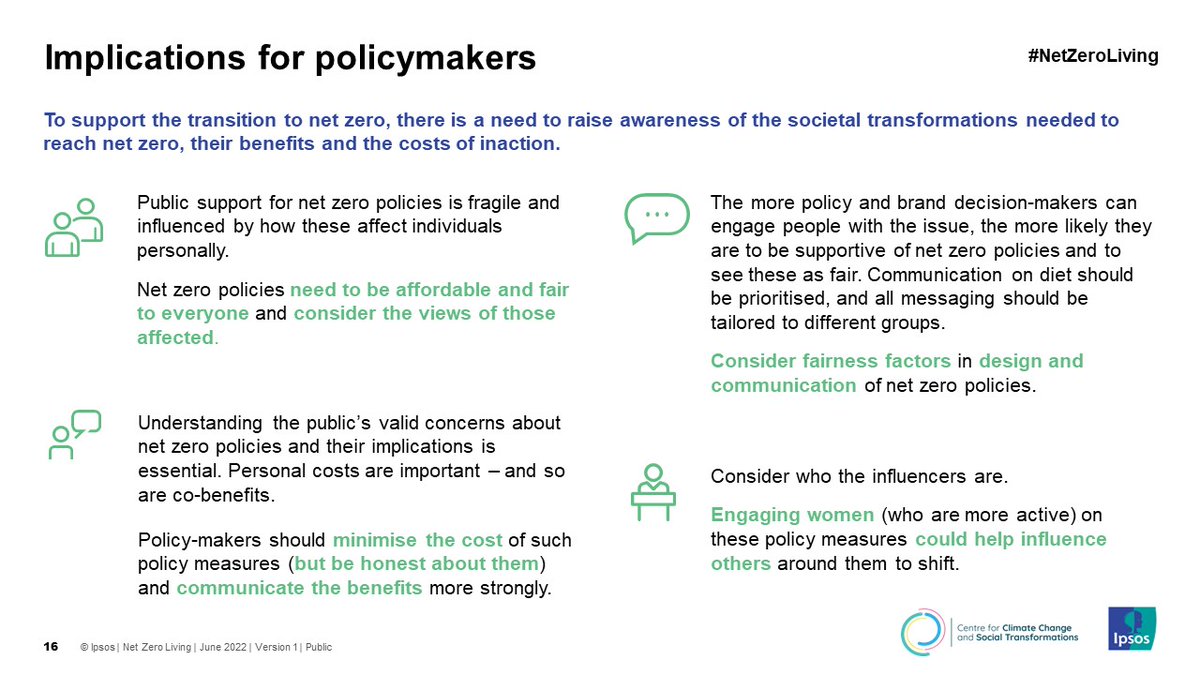 Implications for policymakers

#NetZeroLiving

To support the transition to net zero, there is a need to raise awareness of the societal transformations needed to reach net zero, their benefits and the costs of inaction.

Public support for net zero policies is fragile and influenced by how these affect individuals personally.

Net zero policies need to be affordable and fair to everyone and consider the views of those affected.

Understanding the public's valid concerns about net zero policies and their implications is essential. Personal costs are important – and so are co-benefits.

Policy-makers should minimise the cost of such policy measures (but be honest about them) and communicate the benefits more strongly.

The more policy and brand decision-makers can engage people with the issue, the more likely they are to be supportive of net zero policies and to see these as fair. Communication on diet should be prioritised, and all messaging should be tailored to different groups.

Consider fairness factors in design and communication of net zero policies.

Consider who the influencers are.

Engaging women (who are more active) on these policy measures could help influence others around them to shift.

16 © Ipsos | Net Zero Living | June 2022 | Version 1 | Public

Centre for Climate Change and Social Transformations

Ipsos